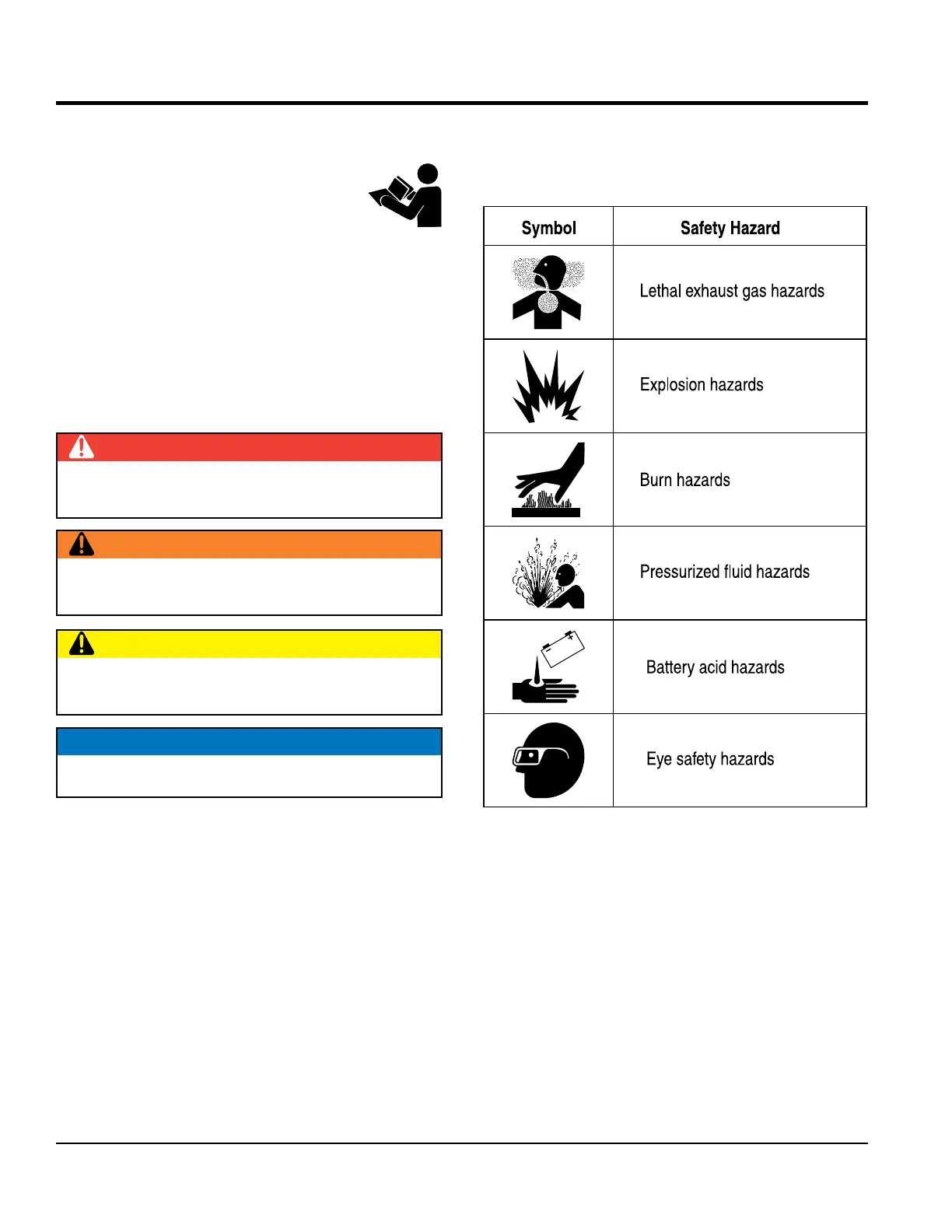 | Symbol | Safety Hazard |
|---|---|
| | Lethal exhaust gas hazards |
| | Explosion hazards |
| | Burn hazards |
| | Pressurized fluid hazards |
| | Battery acid hazards |
| | Eye safety hazards |